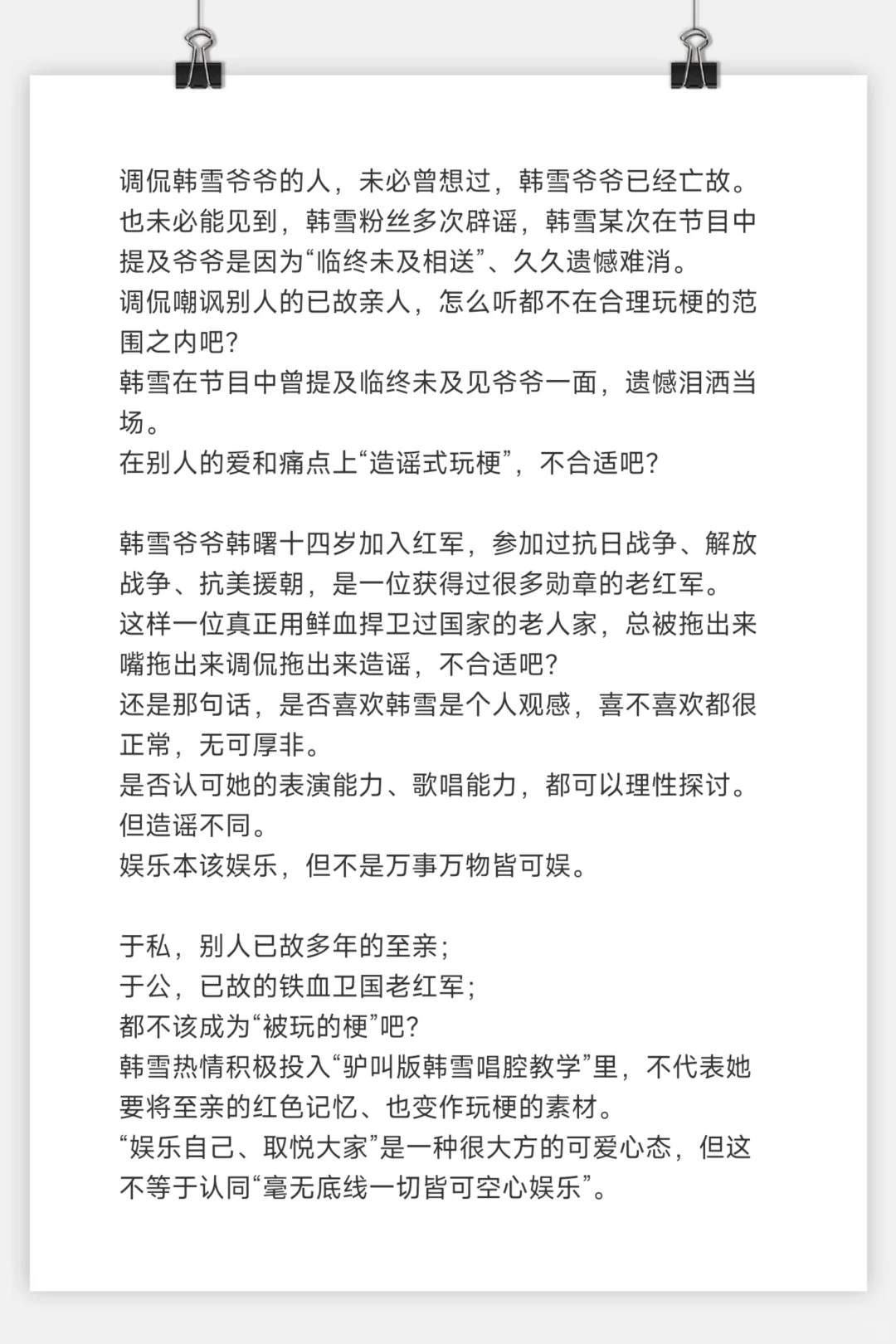 调侃韩雪爷爷的人，未必曾想过，韩雪爷爷已经亡故。
也未必能见到，韩雪粉丝多次辟谣，韩雪某次在节目中提及爷爷是因为“临终未及相送”、久久遗憾难消。
调侃嘲讽别人的已故亲人，怎么听都不在合理玩梗的范围之内吧?
韩雪在节目中曾提及临终未及见爷爷一面，遗憾泪洒当场。
在别人的爱和痛点上“造谣式玩梗”，不合适吧?

韩雪爷爷韩曙十四岁加入红军，参加过抗日战争、解放战争、抗美援朝，是一位获得过很多勋章的老红军。
这样一位真正用鲜血捍卫过国家的老人家，总被拖出来嘴拖出来调侃拖出来造谣，不合适吧?
还是那句话，是否喜欢韩雪是个人观感，喜不喜欢都很正常，无可厚非。
是否认可她的表演能力、歌唱能力，都可以理性探讨。
但造谣不同。
娱乐本该娱乐，但不是万事万物皆可娱。

于私，别人已故多年的至亲;
于公，已故的铁血卫国老红军;
都不该成为“被玩的梗”吧?
韩雪热情积极投入“驴叫版韩雪唱腔教学”里，不代表她要将至亲的红色记忆、也变作玩梗的素材。
“娱乐自己、取悦大家”是一种很大方的可爱心态，但这不等于认同“毫无底线一切皆可空心娱乐”。